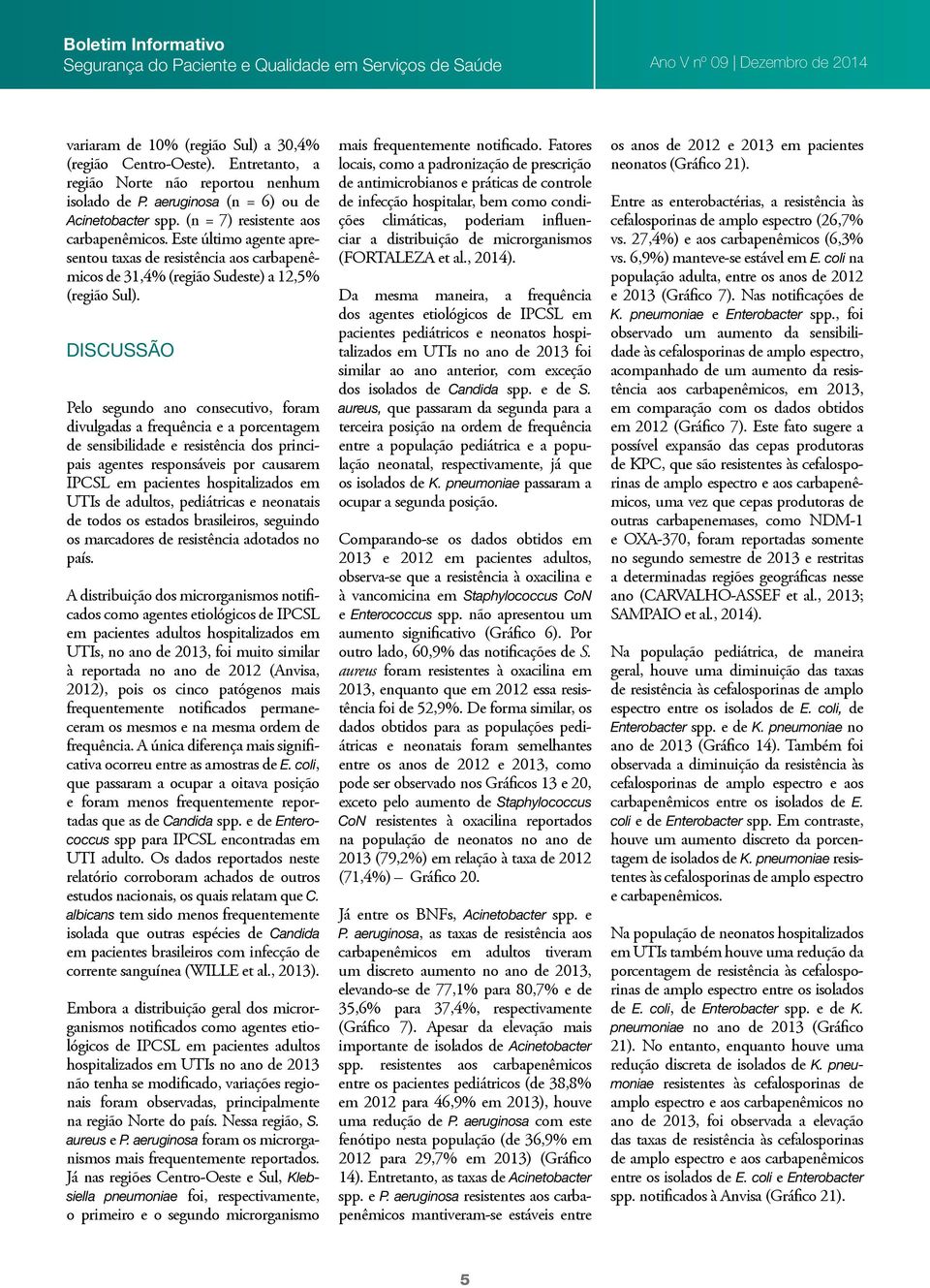 Boletim Informativo
Segurança do Paciente e Qualidade em Serviços de Saúde

Ano V nº 09 | Dezembro de 2014

variaram de 10% (região Sul) a 30,4% (região Centro-Oeste). Entretanto, a região Norte não reportou nenhum isolado de P. aeruginosa (n = 6) ou de Acinetobacter spp. (n = 7) resistente aos carbapenêmicos. Este último agente apresentou taxas de resistência aos carbapenêmicos de 31,4% (região Sudeste) a 12,5% (região Sul).

DISCUSSÃO

Pelo segundo ano consecutivo, foram divulgadas a frequência e a porcentagem de sensibilidade e resistência dos principais agentes responsáveis por causarem IPCSL em pacientes hospitalizados em UTIs de adultos, pediátricas e neonatais de todos os estados brasileiros, seguindo os marcadores de resistência adotados no país.

A distribuição dos microrganismos notificados como agentes etiológicos de IPCSL em pacientes adultos hospitalizados em UTIs, no ano de 2013, foi muito similar à reportada no ano de 2012 (Anvisa, 2012), pois os cinco patógenos mais frequentemente notificados permaneceram os mesmos e na mesma ordem de frequência. A única diferença mais significativa ocorreu entre as amostras de E. coli, que passaram a ocupar a oitava posição e foram menos frequentemente reportadas que as de Candida spp. e de Enterococcus spp para IPCSL encontradas em UTI adulto. Os dados reportados neste relatório corroboram achados de outros estudos nacionais, os quais relatam que C. albicans tem sido menos frequentemente isolada que outras espécies de Candida em pacientes brasileiros com infecção de corrente sanguínea (WILLE et al., 2013).

Embora a distribuição geral dos microrganismos notificados como agentes etiológicos de IPCSL em pacientes adultos hospitalizados em UTIs no ano de 2013 não tenha se modificado, variações regionais foram observadas, principalmente na região Norte do país. Nessa região, S. aureus e P. aeruginosa foram os microrganismos mais frequentemente reportados. Já nas regiões Centro-Oeste e Sul, Klebsiella pneumoniae foi, respectivamente, o primeiro e o segundo microrganismo mais frequentemente notificado. Fatores locais, como a padronização de prescrição de antimicrobianos e práticas de controle de infecção hospitalar, bem como condições climáticas, poderiam influenciar a distribuição de microrganismos (FORTALEZA et al., 2014).

Da mesma maneira, a frequência dos agentes etiológicos de IPCSL em pacientes pediátricos e neonatos hospitalizados em UTIs no ano de 2013 foi similar ao ano anterior, com exceção dos isolados de Candida spp. e de S. aureus, que passaram da segunda para a terceira posição na ordem de frequência entre a população pediátrica e a população neonatal, respectivamente, já que os isolados de K. pneumoniae passaram a ocupar a segunda posição.

Comparando-se os dados obtidos em 2013 e 2012 em pacientes adultos, observa-se que a resistência à oxacilina e à vancomicina em Staphylococcus CoN e Enterococcus spp. não apresentou um aumento significativo (Gráfico 6). Por outro lado, 60,9% das notificações de S. aureus foram resistentes à oxacilina em 2013, enquanto que em 2012 essa resistência foi de 52,9%. De forma similar, os dados obtidos para as populações pediátricas e neonatais foram semelhantes entre os anos de 2012 e 2013, como pode ser observado nos Gráficos 13 e 20, exceto pelo aumento de Staphylococcus CoN resistentes à oxacilina reportados na população de neonatos no ano de 2013 (79,2%) em relação à taxa de 2012 (71,4%) – Gráfico 20.

Já entre os BNFs, Acinetobacter spp. e P. aeruginosa, as taxas de resistência aos carbapenêmicos em adultos tiveram um discreto aumento no ano de 2013, elevando-se de 77,1% para 80,7% e de 35,6% para 37,4%, respectivamente (Gráfico 7). Apesar da elevação mais importante de isolados de Acinetobacter spp. resistentes aos carbapenêmicos entre os pacientes pediátricos (de 38,8% em 2012 para 46,9% em 2013), houve uma redução de P. aeruginosa com este fenótipo nesta população (de 36,9% em 2012 para 29,7% em 2013) (Gráfico 14). Entretanto, as taxas de Acinetobacter spp. e P. aeruginosa resistentes aos carbapenêmicos mantiveram-se estáveis entre os anos de 2012 e 2013 em pacientes neonatos (Gráfico 21).

Entre as enterobactérias, a resistência às cefalosporinas de amplo espectro (26,7% vs. 27,4%) e aos carbapenêmicos (6,3% vs. 6,9%) manteve-se estável em E. coli na população adulta, entre os anos de 2012 e 2013 (Gráfico 7). Nas notificações de K. pneumoniae e Enterobacter spp., foi observado um aumento da sensibilidade às cefalosporinas de amplo espectro, acompanhado de um aumento da resistência aos carbapenêmicos, em 2013, em comparação com os dados obtidos em 2012 (Gráfico 7). Este fato sugere a possível expansão das cepas produtoras de KPC, que são resistentes às cefalosporinas de amplo espectro e aos carbapenêmicos, uma vez que cepas produtoras de outras carbapenemases, como NDM-1 e OXA-370, foram reportadas somente no segundo semestre de 2013 e restritas a determinadas regiões geográficas nesse ano (CARVALHO-ASSEF et al., 2013; SAMPAIO et al., 2014).

Na população pediátrica, de maneira geral, houve uma diminuição das taxas de resistência às cefalosporinas de amplo espectro entre os isolados de E. coli, de Enterobacter spp. e de K. pneumoniae no ano de 2013 (Gráfico 14). Também foi observada a diminuição da resistência às cefalosporinas de amplo espectro e aos carbapenêmicos entre os isolados de E. coli e de Enterobacter spp. Em contraste, houve um aumento discreto da porcentagem de isolados de K. pneumoniae resistentes às cefalosporinas de amplo espectro e carbapenêmicos.

Na população de neonatos hospitalizados em UTIs também houve uma redução da porcentagem de resistência às cefalosporinas de amplo espectro entre os isolados de E. coli, de Enterobacter spp. e de K. pneumoniae no ano de 2013 (Gráfico 21). No entanto, enquanto houve uma redução discreta de isolados de K. pneumoniae resistentes às cefalosporinas de amplo espectro e aos carbapenêmicos no ano de 2013, foi observada a elevação das taxas de resistência às cefalosporinas de amplo espectro e aos carbapenêmicos entre os isolados de E. coli e Enterobacter spp. notificados à Anvisa (Gráfico 21).

5